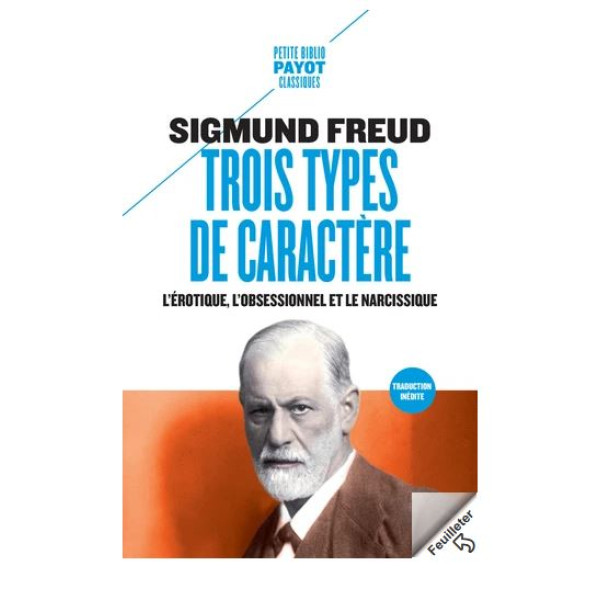 PETITE BIBLIO
PAYOT
CLASSIQUES

SIGMUND FREUD
TROIS TYPES DE CARACTÈRE

L'ÉROTIQUE, L'OBSESSIONNEL ET LE NARCISSIQUE

TRADUCTION INÉDITE

Feuilleter